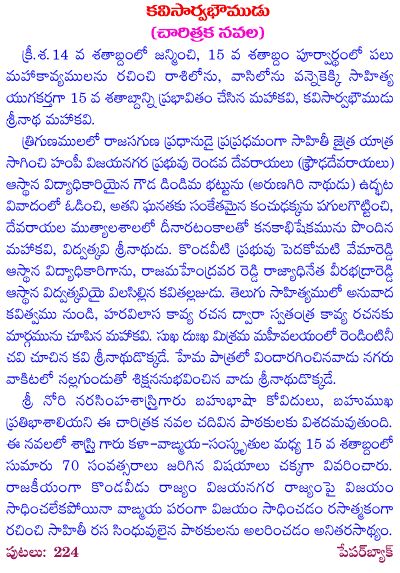 కవిసార్వభౌముడు
(చారిత్రక నవల)

క్రీ.శ.14 వ శతాబ్దంలో జన్మించి, 15 వ శతాబ్దం పూర్వార్థంలో పలు మహాకావ్యములను రచించి రాశిలోను, వాసిలోను వన్నెకెక్కి సాహిత్య యుగకర్తగా 15 వ శతాబ్దాన్ని ప్రభావితం చేసిన మహాకవి, కవిసార్వభౌముడు శ్రీనాథ మహాకవి.

త్రిగుణములలో రాజసగుణ ప్రధానుడై ప్రప్రథమంగా సాహితీ జైత్ర యాత్ర సాగించి హంపీ విజయనగర ప్రభువు రెండవ దేవరాయలు (ప్రౌఢదేవరాయలు) ఆస్థాన విద్యాధికారియైన గౌడ డిండిమ భట్టును (అరుణగిరి నాథుడు) ఉద్భట వివాదంలో ఓడించి, అతని ఘనతకు సంకేతమైన కంచుఢక్కను పగులగొట్టించి, దేవరాయల ముత్యాలశాలలో దీనారటంకాలతో కనకాభిషేకమును పొందిన మహాకవి, విద్వత్కవి శ్రీనాథుడు. కొండవీటి ప్రభువు పెదకోమటి వేమారెడ్డి ఆస్థాన విద్యాధికారిగాను, రాజమహేంద్రవర రెడ్డి రాజ్యాధినేత వీరభద్రారెడ్డి ఆస్థాన విద్వత్కవియై విలసిల్లిన కవితల్లజుడు. తెలుగు సాహిత్యములో అనువాద కవిత్వము నుండి, హరవిలాస కావ్య రచన ద్వారా స్వతంత్ర కావ్య రచనకు మార్గమును చూపిన మహాకవి. సుఖ దుఃఖ మిశ్రమ మహీవలయంలో రెండింటినీ చవి చూచిన కవి శ్రీనాథుడొక్కడే. హేమ పాత్రలో విందారగించినవాడు నగరు వాకిటలో నల్లగుండుతో శిక్షననుభవించిన వాడు శ్రీనాథుడొక్కడే.

శ్రీ నోరి నరసింహశాస్త్రిగారు బహుభాషా కోవిదులు, బహుముఖ ప్రతిభాశాలియని ఈ చారిత్రక నవల చదివిన పాఠకులకు విశదమవుతుంది. ఈ నవలలో శాస్త్రి గారు కళా-వాఙ్మయ-సంస్కృతుల మధ్య 15 వ శతాబ్దంలో సుమారు 70 సంవత్సరాలు జరిగిన విషయాలు చక్కగా వివరించారు. రాజకీయంగా కొండవీడు రాజ్యం విజయనగర రాజ్యంపై విజయం సాధించలేకపోయినా వాఙ్మయ పరంగా విజయం సాధించడం రసాత్మకంగా రచించి సాహితీ రస సింధువులైన పాఠకులను అలరించడం అనితరసాధ్యం.

పుటలు: 224
పేపర్‌బ్యాక్